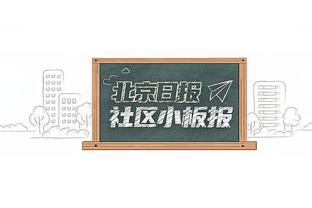 北京日报
社区小板报